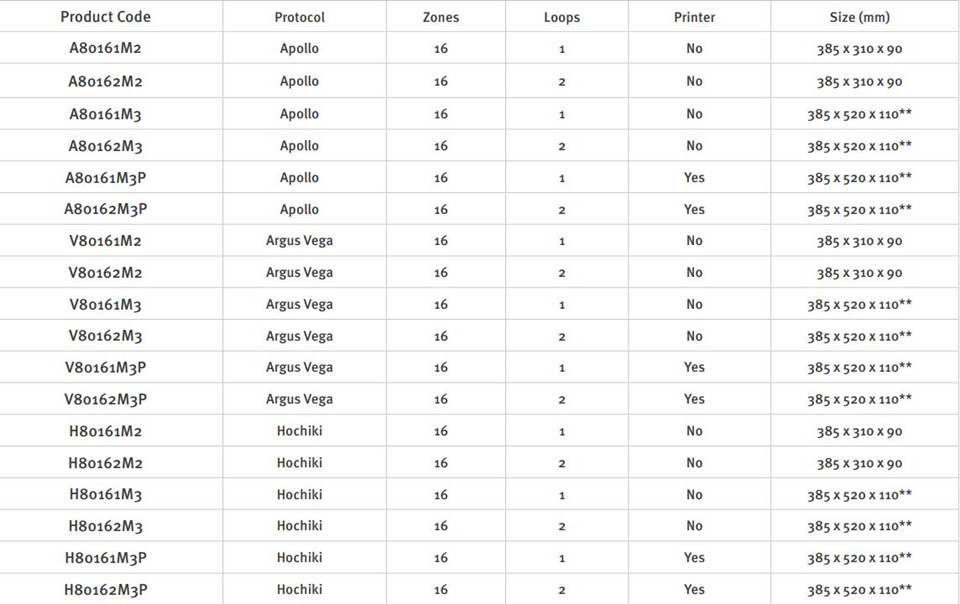 | Product Code | Protocol | Zones | Loops | Printer | Size (mm) |
|---|---|---|---|---|---|
| A80161M2 | Apollo | 16 | 1 | No | 385 x 310 x 90 |
| A80162M2 | Apollo | 16 | 2 | No | 385 x 310 x 90 |
| A80161M3 | Apollo | 16 | 1 | No | 385 x 520 x 110** |
| A80162M3 | Apollo | 16 | 2 | No | 385 x 520 x 110** |
| A80161M3P | Apollo | 16 | 1 | Yes | 385 x 520 x 110** |
| A80162M3P | Apollo | 16 | 2 | Yes | 385 x 520 x 110** |
| V80161M2 | Argus Vega | 16 | 1 | No | 385 x 310 x 90 |
| V80162M2 | Argus Vega | 16 | 2 | No | 385 x 310 x 90 |
| V80161M3 | Argus Vega | 16 | 1 | No | 385 x 520 x 110** |
| V80162M3 | Argus Vega | 16 | 2 | No | 385 x 520 x 110** |
| V80161M3P | Argus Vega | 16 | 1 | Yes | 385 x 520 x 110** |
| V80162M3P | Argus Vega | 16 | 2 | Yes | 385 x 520 x 110** |
| H80161M2 | Hochiki | 16 | 1 | No | 385 x 310 x 90 |
| H80162M2 | Hochiki | 16 | 2 | No | 385 x 310 x 90 |
| H80161M3 | Hochiki | 16 | 1 | No | 385 x 520 x 110** |
| H80162M3 | Hochiki | 16 | 2 | No | 385 x 520 x 110** |
| H80161M3P | Hochiki | 16 | 1 | Yes | 385 x 520 x 110** |
| H80162M3P | Hochiki | 16 | 2 | Yes | 385 x 520 x 110** |